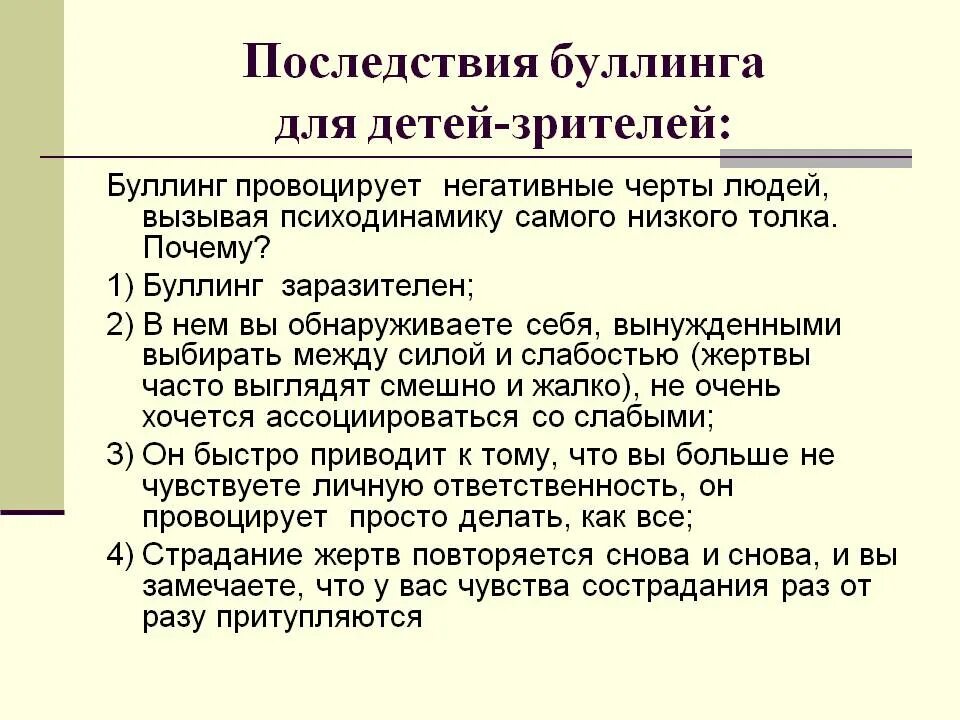 Последствия буллинга для детей-зрителей:

Буллинг провоцирует негативные черты людей, вызывая психодинамику самого низкого толка. Почему?

1) Буллинг заразителен;

2) В нем вы обнаруживаете себя, вынужденными выбирать между силой и слабостью (жертвы часто выглядят смешно и жалко), не очень хочется ассоциироваться со слабыми;

3) Он быстро приводит к тому, что вы больше не чувствуете личную ответственность, он провоцирует просто делать, как все;

4) Страдание жертв повторяется снова и снова, и вы замечаете, что у вас чувства сострадания раз от разу притупляются